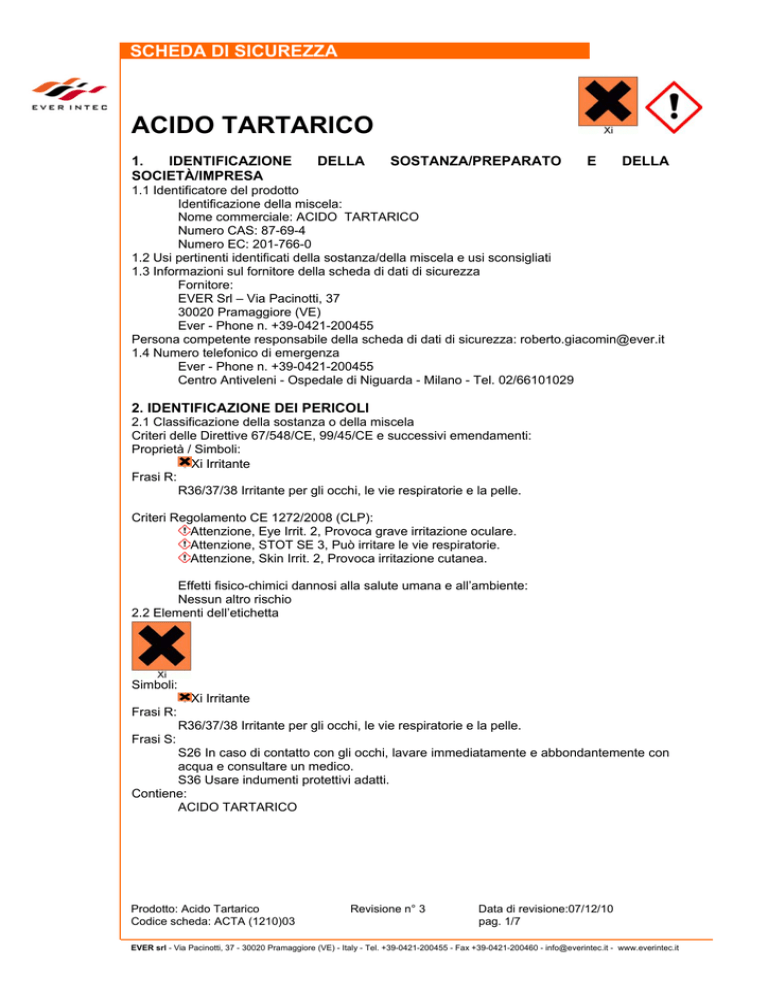 SCHEDA DI SICUREZZA

EVER INTEC

ACIDO TARTARICO

Xi

1. IDENTIFICAZIONE DELLA SOSTANZA/PREPARATO E DELLA SOCIETÀ/IMPRESA
1.1 Identificatore del prodotto
Identificazione della miscela:
Nome commerciale: ACIDO TARTARICO
Numero CAS: 87-69-4
Numero EC: 201-766-0
1.2 Usi pertinenti identificati della sostanza/della miscela e usi sconsigliati
1.3 Informazioni sul fornitore della scheda di dati di sicurezza
Fornitore:
EVER Srl – Via Pacinotti, 37
30020 Pramaggiore (VE)
Ever - Phone n. +39-0421-200455
Persona competente responsabile della scheda di dati di sicurezza: roberto.giacomin@ever.it
1.4 Numero telefonico di emergenza
Ever - Phone n. +39-0421-200455
Centro Antiveleni - Ospedale di Niguarda - Milano - Tel. 02/66101029

2. IDENTIFICAZIONE DEI PERICOLI
2.1 Classificazione della sostanza o della miscela
Criteri delle Direttive 67/548/CE, 99/45/CE e successivi emendamenti:
Proprietà / Simboli:
Xi Irritante
Frasi R:
R36/37/38 Irritante per gli occhi, le vie respiratorie e la pelle.

Criteri Regolamento CE 1272/2008 (CLP):
Attenzione, Eye Irrit. 2, Provoca grave irritazione oculare.
Attenzione, STOT SE 3, Può irritare le vie respiratorie.
Attenzione, Skin Irrit. 2, Provoca irritazione cutanea.

Effetti fisico-chimici dannosi alla salute umana e all'ambiente:
Nessun altro rischio
2.2 Elementi dell'etichetta

Xi
Simboli:
Xi Irritante
Frasi R:
R36/37/38 Irritante per gli occhi, le vie respiratorie e la pelle.
Frasi S:
S26 In caso di contatto con gli occhi, lavare immediatamente e abbondantemente con acqua e consultare un medico.
S36 Usare indumenti protettivi adatti.
Contiene:
ACIDO TARTARICO

Prodotto: Acido Tartarico
Codice scheda: ACTA (1210)03
Revisione n° 3
Data di revisione:07/12/10
pag. 1/7

EVER srl - Via Pacinotti, 37 - 30020 Pramaggiore (VE) - Italy - Tel. +39-0421-200455 - Fax +39-0421-200460 - info@everintec.it - www.everintec.it